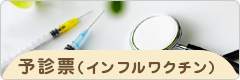 予診票（インフルワクチン）